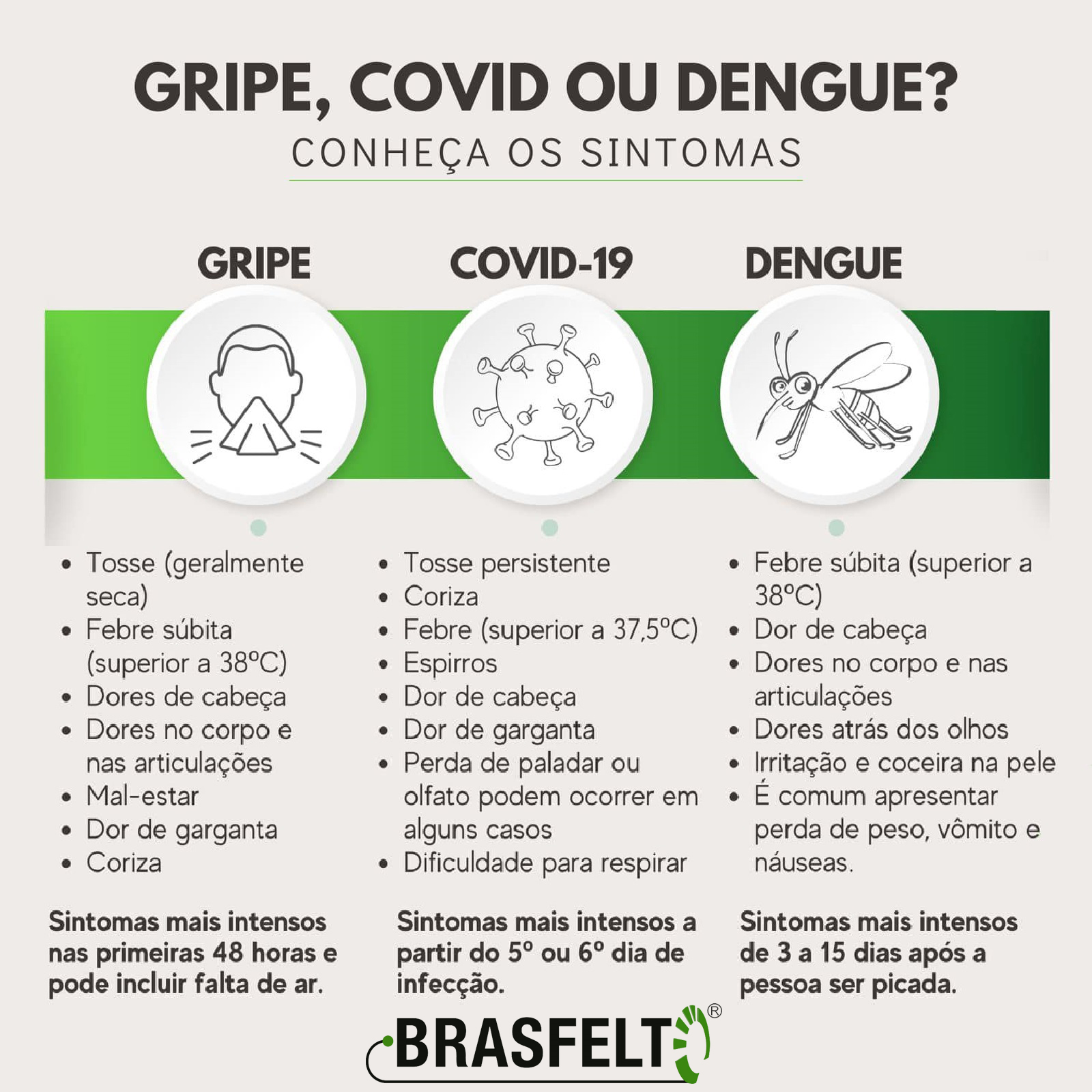 GRIPE, COVID OU DENGUE?
CONHEÇA OS SINTOMAS

GRIPE

- Tosse (geralmente seca)
- Febre súbita (superior a 38ºC)
- Dores de cabeça
- Dores no corpo e nas articulações
- Mal-estar
- Dor de garganta
- Coriza

Sintomas mais intensos nas primeiras 48 horas e pode incluir falta de ar.

COVID-19

- Tosse persistente
- Coriza
- Febre (superior a 37,5ºC)
- Espirros
- Dor de cabeça
- Dor de garganta
- Perda de paladar ou olfato podem ocorrer em alguns casos
- Dificuldade para respirar

Sintomas mais intensos a partir do 5º ou 6º dia de infecção.

DENGUE

- Febre súbita (superior a 38ºC)
- Dor de cabeça
- Dores no corpo e nas articulações
- Dores atrás dos olhos
- Irritação e coceira na pele
- É comum apresentar perda de peso, vômito e náuseas.

Sintomas mais intensos de 3 a 15 dias após a pessoa ser picada.

BRASFELT®